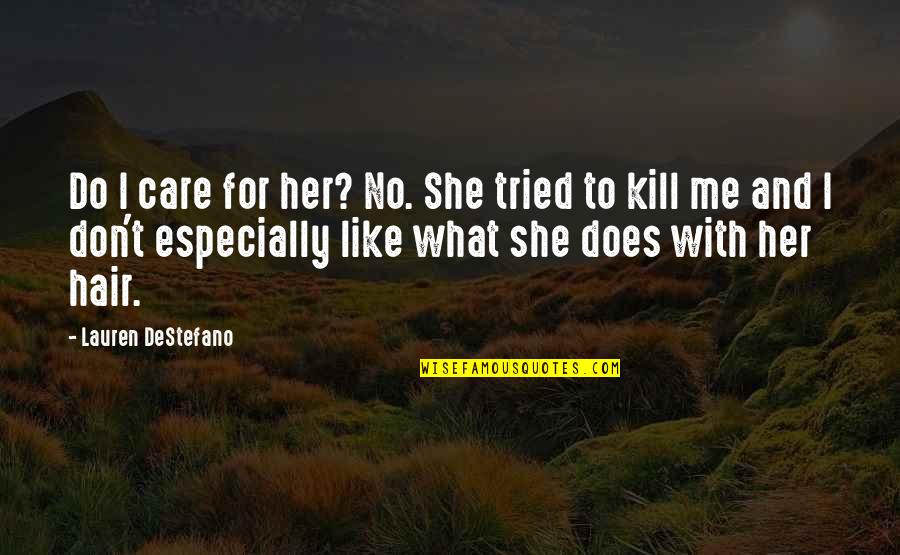 Do I care for her? No. She tried to kill me and I don't especially like what she does with her hair.

- Lauren DeStefano

WISEFAMOUSQUOTES.COM